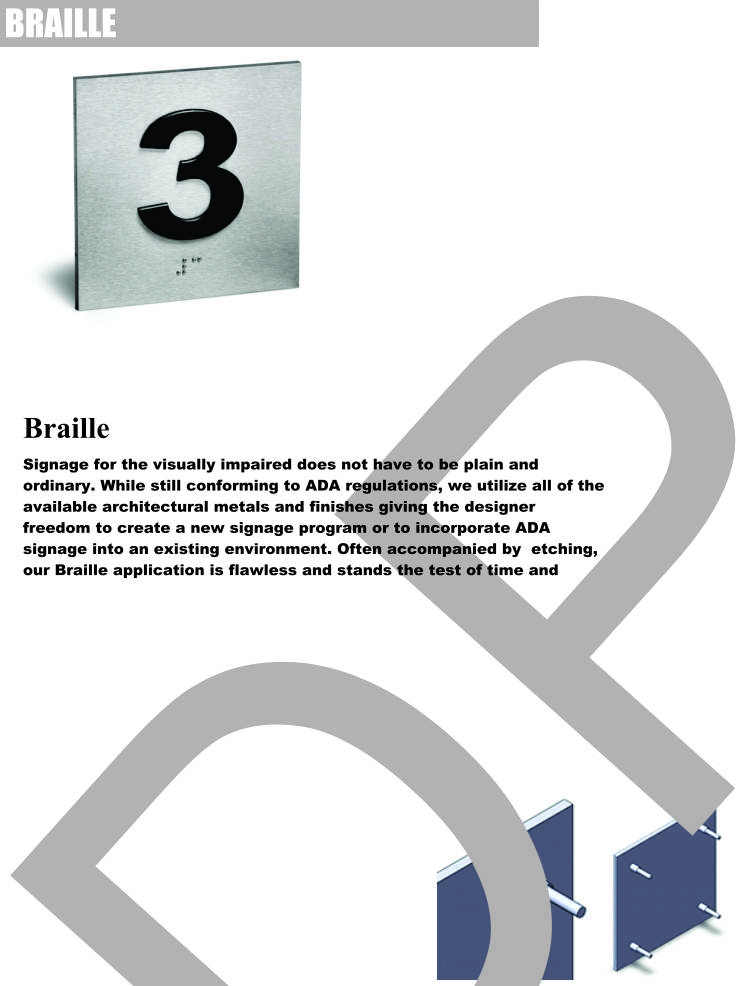 BRAILLE

3

Braille

Signage for the visually impaired does not have to be plain and ordinary. While still conforming to ADA regulations, we utilize all of the available architectural metals and finishes giving the designer freedom to create a new signage program or to incorporate ADA signage into an existing environment. Often accompanied by etching, our Braille application is flawless and stands the test of time and